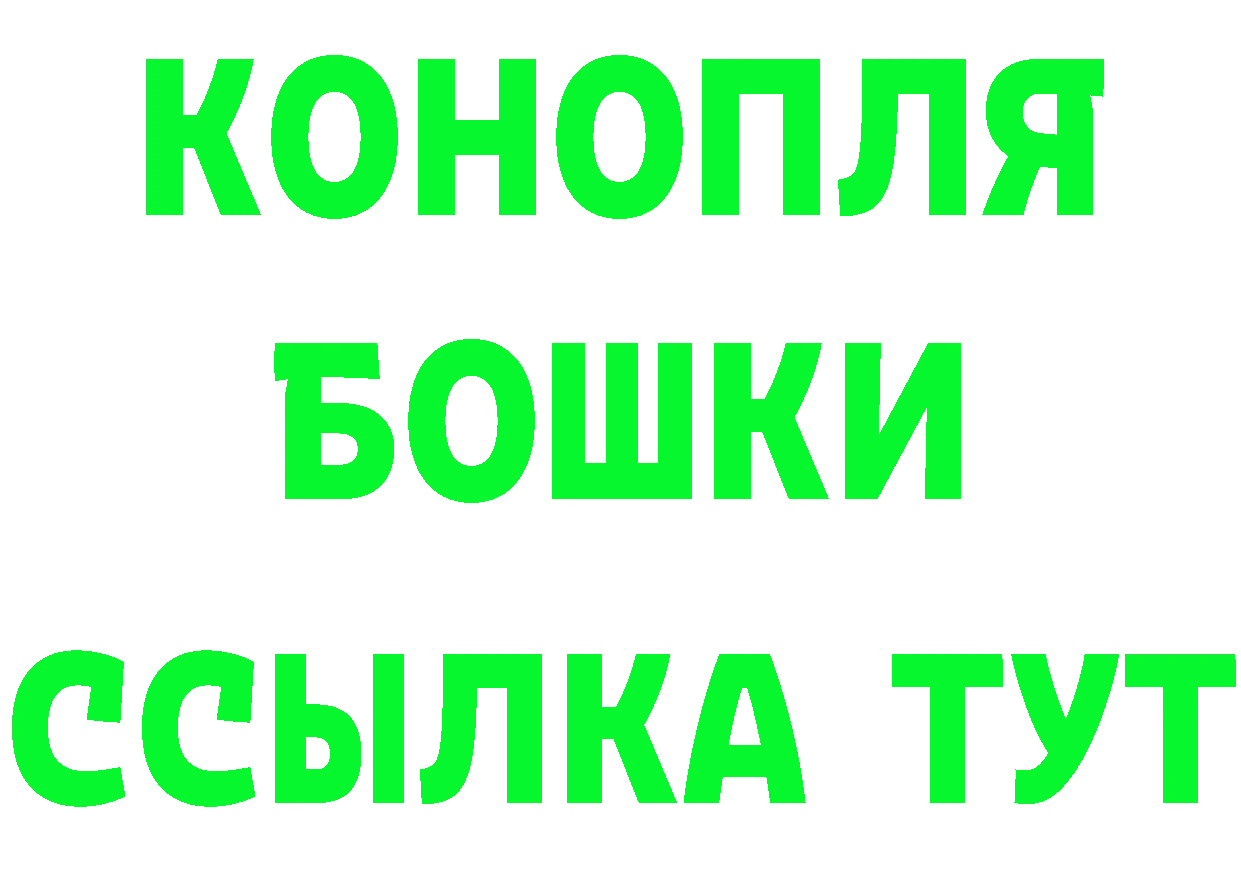 КОНОПЛЯ
БОШКИ
ССЫЛКА ТУТ